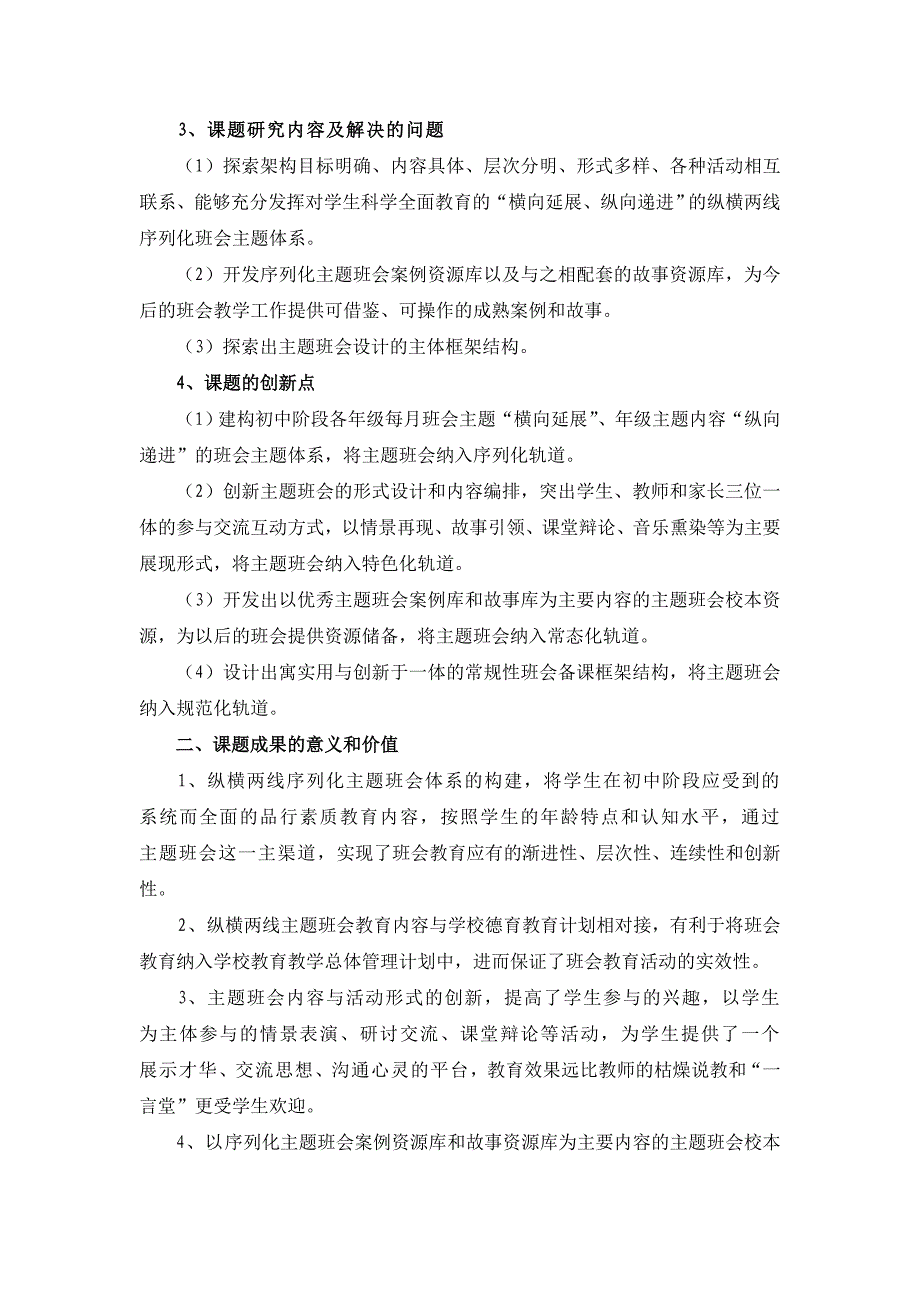 3、课题研究内容及解决的问题

（1）探索架构目标明确、内容具体、层次分明、形式多样、各种活动相互联系、能够充分发挥对学生科学全面教育的“横向延展、纵向递进”的纵横两线序列化班会主题体系。

（2）开发序列化主题班会案例资源库以及与之相配套的故事资源库，为今后的班会教学工作提供可借鉴、可操作的成熟案例和故事。

（3）探索出主题班会设计的主体框架结构。

4、课题的创新点

（1）建构初中阶段各年级每月班会主题“横向延展”、年级主题内容“纵向递进”的班会主题体系，将主题班会纳入序列化轨道。

（2）创新主题班会的形式设计和内容编排，突出学生、教师和家长三位一体的参与交流互动方式，以情景再现、故事引领、课堂辩论、音乐熏染等为主要展现形式，将主题班会纳入特色化轨道。

（3）开发出以优秀主题班会案例库和故事库为主要内容的主题班会校本资源，为以后的班会提供资源储备，将主题班会纳入常态化轨道。

（4）设计出寓实用与创新于一体的常规性班会备课框架结构，将主题班会纳入规范化轨道。

二、课题成果的意义和价值

1、纵横两线序列化主题班会体系的构建，将学生在初中阶段应受到的系统而全面的品行素质教育内容，按照学生的年龄特点和认知水平，通过主题班会这一主渠道，实现了班会教育应有的渐进性、层次性、连续性和创新性。

2、纵横两线主题班会教育内容与学校德育教育计划相对接，有利于将班会教育纳入学校教育教学总体管理计划中，进而保证了班会教育活动的实效性。

3、主题班会内容与活动形式的创新，提高了学生参与的兴趣，以学生为主体参与的情景表演、研讨交流、课堂辩论等活动，为学生提供了一个展示才华、交流思想、沟通心灵的平台，教育效果远比教师的枯燥说教和“一言堂”更受学生欢迎。

4、以序列化主题班会案例资源库和故事资源库为主要内容的主题班会校本